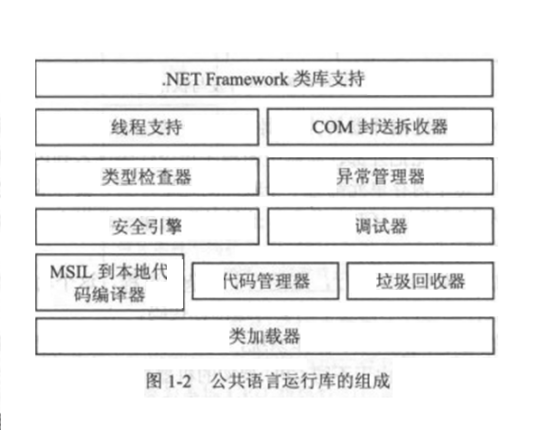 .NET Framework 类库支持

线程支持

COM 封送拆收器

类型检查器

异常管理器

安全引擎

调试器

MSIL 到本地代码编译器

代码管理器

垃圾回收器

类加载器

图 1-2　公共语言运行库的组成